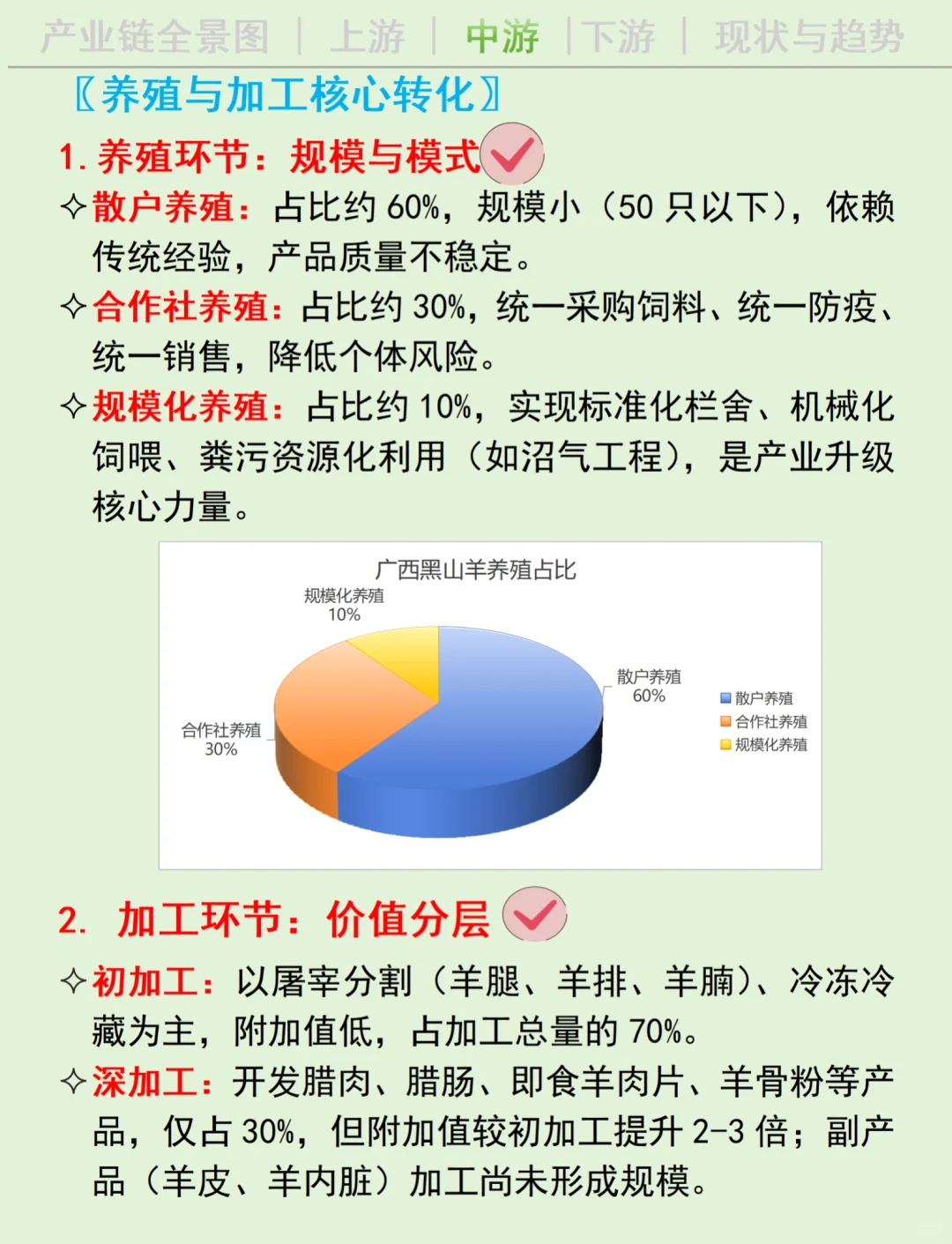 产业链全景图 | 上游 | 中游 | 下游 | 现状与趋势

〖养殖与加工核心转化〗

1. 养殖环节：规模与模式

✧散户养殖：占比约 60%，规模小（50 只以下），依赖传统经验，产品质量不稳定。

✧合作社养殖：占比约 30%，统一采购饲料、统一防疫、统一销售，降低个体风险。

✧规模化养殖：占比约 10%，实现标准化栏舍、机械化饲喂、粪污资源化利用（如沼气工程），是产业升级核心力量。

广西黑山羊养殖占比

规模化养殖 10%

散户养殖 60%

合作社养殖 30%

散户养殖
合作社养殖
规模化养殖

2. 加工环节：价值分层

✧初加工：以屠宰分割（羊腿、羊排、羊腩）、冷冻冷藏为主，附加值低，占加工总量的 70%。

✧深加工：开发腊肉、腊肠、即食羊肉片、羊骨粉等产品，仅占 30%，但附加值较初加工提升 2-3 倍；副产品（羊皮、羊内脏）加工尚未形成规模。